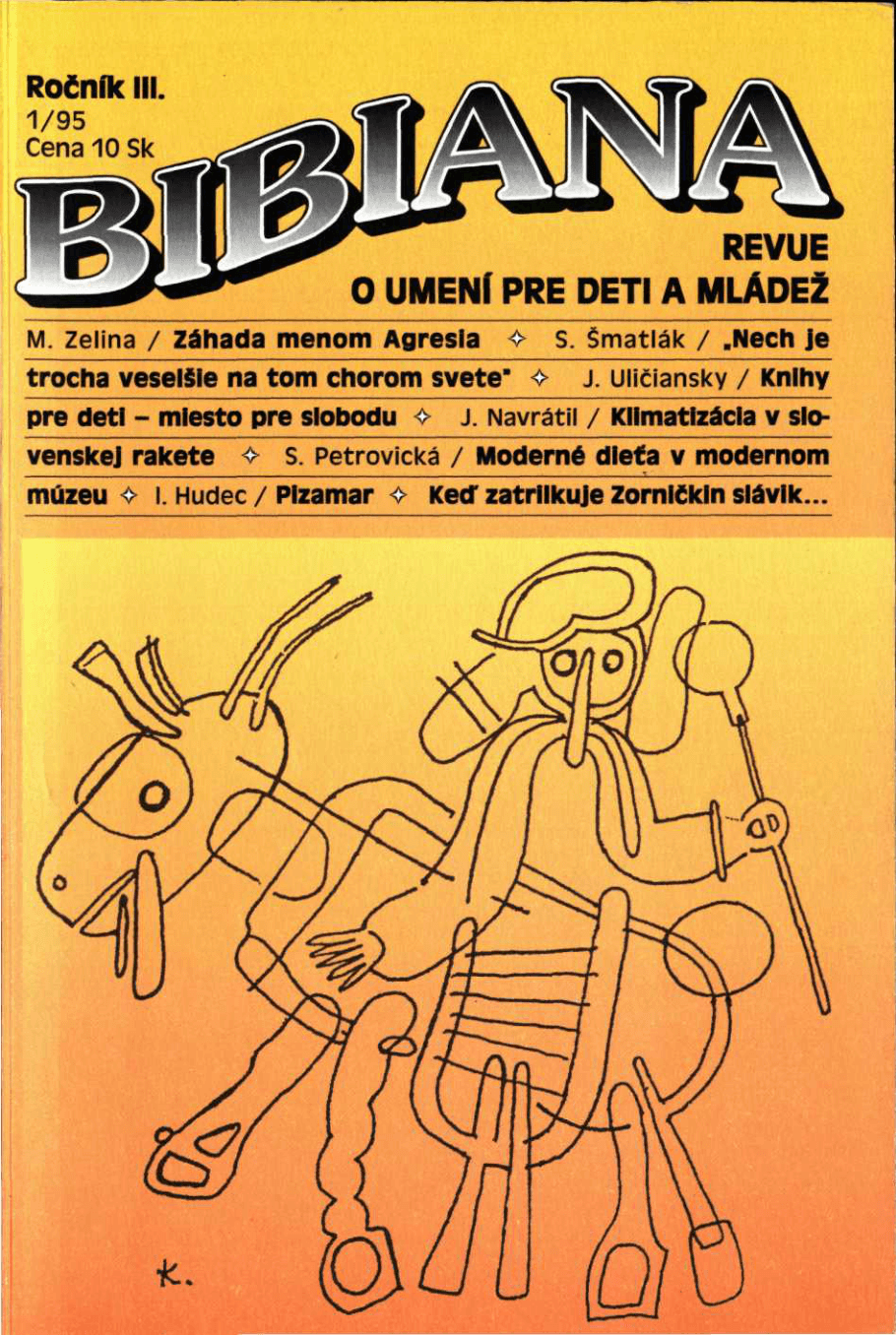 Ročník III.
1/95
Cena 10 Sk

BIBIANA

REVUE
O UMENÍ PRE DETI A MLÁDEŽ

M. Zelina / Záhada menom Agresia ✧ S. Šmatlák / „Nech je trocha veselšie na tom chorom svete" ✧ J. Uličiansky / Knihy pre deti – miesto pre slobodu ✧ J. Navrátil / Klimatizácia v slovenskej rakete ✧ S. Petrovická / Moderné dieťa v modernom múzeu ✧ I. Hudec / Pizamar ✧ Keď zatrilkuje Zorničkin slávik...

K.